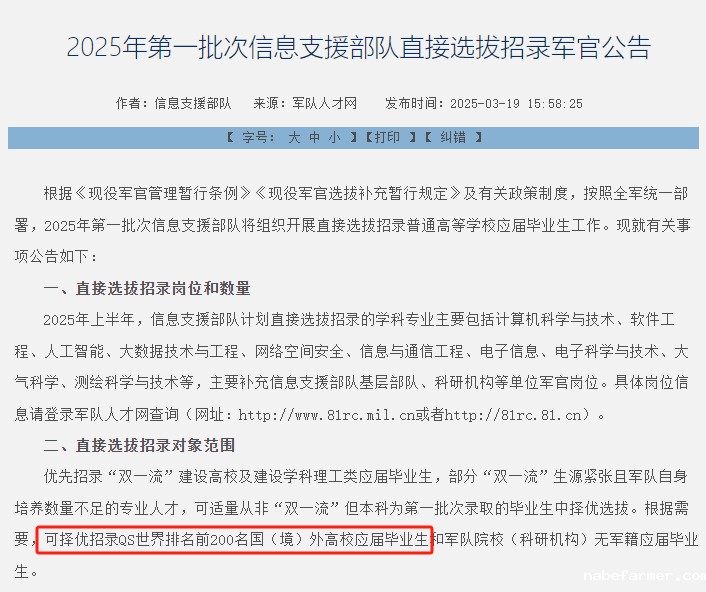 2025年第一批次信息支援部队直接选拔招录军官公告

作者：信息支援部队　来源：军队人才网　发布时间：2025-03-19 15:58:25

【 字号： 大 中 小 】【打印 】【 纠错 】

根据《现役军官管理暂行条例》《现役军官选拔补充暂行规定》及有关政策制度，按照全军统一部署，2025年第一批次信息支援部队将组织开展直接选拔招录普通高等学校应届毕业生工作。现就有关事项公告如下：

一、直接选拔招录岗位和数量

2025年上半年，信息支援部队计划直接选拔招录的学科专业主要包括计算机科学与技术、软件工程、人工智能、大数据技术与工程、网络空间安全、信息与通信工程、电子信息、电子科学与技术、大气科学、测绘科学与技术等，主要补充信息支援部队基层部队、科研机构等单位军官岗位。具体岗位信息请登录军队人才网查询（网址：http://www.81rc.mil.cn或者http://81rc.81.cn）。

二、直接选拔招录对象范围

优先招录“双一流”建设高校及建设学科理工类应届毕业生，部分“双一流”生源紧张且军队自身培养数量不足的专业人才，可适量从非“双一流”但本科为第一批次录取的毕业生中择优选拔。根据需要，可择优招录QS世界排名前200名国（境）外高校应届毕业生和军队院校（科研机构）无军籍应届毕业生。

nabefarmer.com